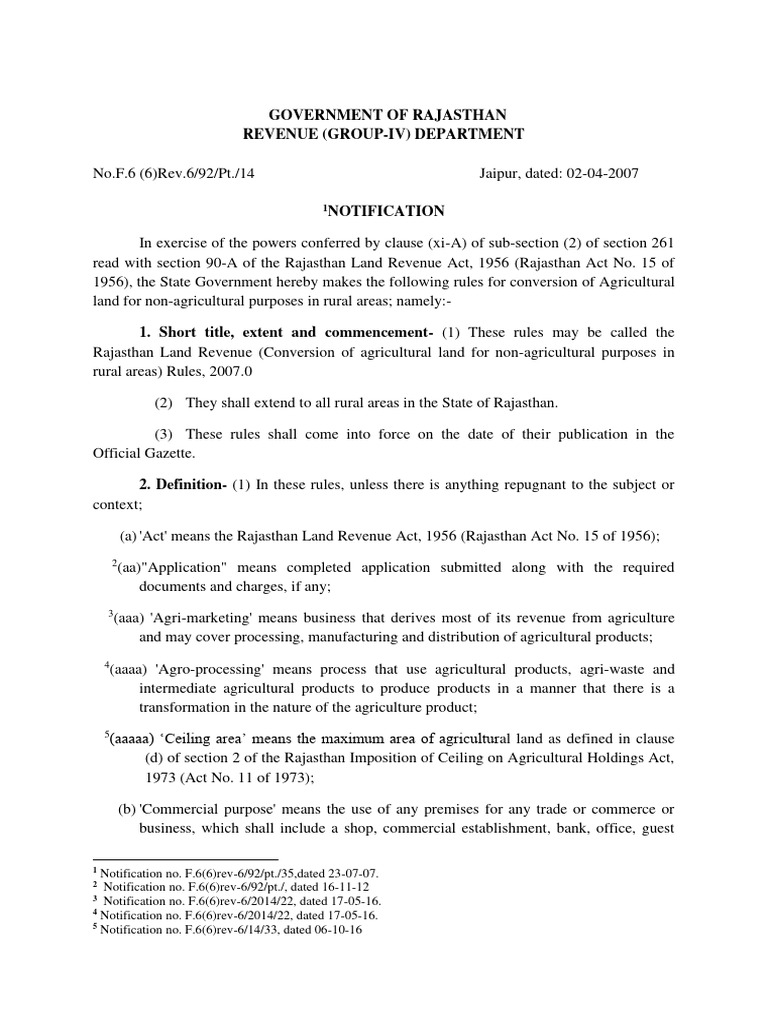 GOVERNMENT OF RAJASTHAN
REVENUE (GROUP-IV) DEPARTMENT

No.F.6 (6)Rev.6/92/Pt./14 Jaipur, dated: 02-04-2007

$^1$NOTIFICATION

In exercise of the powers conferred by clause (xi-A) of sub-section (2) of section 261 read with section 90-A of the Rajasthan Land Revenue Act, 1956 (Rajasthan Act No. 15 of 1956), the State Government hereby makes the following rules for conversion of Agricultural land for non-agricultural purposes in rural areas; namely:-

1. Short title, extent and commencement- (1) These rules may be called the Rajasthan Land Revenue (Conversion of agricultural land for non-agricultural purposes in rural areas) Rules, 2007.0

(2) They shall extend to all rural areas in the State of Rajasthan.

(3) These rules shall come into force on the date of their publication in the Official Gazette.

2. Definition- (1) In these rules, unless there is anything repugnant to the subject or context;

(a) 'Act' means the Rajasthan Land Revenue Act, 1956 (Rajasthan Act No. 15 of 1956);

$^2$(aa)"Application" means completed application submitted along with the required documents and charges, if any;

$^3$(aaa) 'Agri-marketing' means business that derives most of its revenue from agriculture and may cover processing, manufacturing and distribution of agricultural products;

$^4$(aaaa) 'Agro-processing' means process that use agricultural products, agri-waste and intermediate agricultural products to produce products in a manner that there is a transformation in the nature of the agriculture product;

$^5$(aaaaa) 'Ceiling area' means the maximum area of agricultural land as defined in clause (d) of section 2 of the Rajasthan Imposition of Ceiling on Agricultural Holdings Act, 1973 (Act No. 11 of 1973);

(b) 'Commercial purpose' means the use of any premises for any trade or commerce or business, which shall include a shop, commercial establishment, bank, office, guest

$^1$ Notification no. F.6(6)rev-6/92/pt./35,dated 23-07-07.
$^2$ Notification no. F.6(6)rev-6/92/pt./, dated 16-11-12
$^3$ Notification no. F.6(6)rev-6/2014/22, dated 17-05-16.
$^4$ Notification no. F.6(6)rev-6/2014/22, dated 17-05-16.
$^5$ Notification no. F.6(6)rev-6/14/33, dated 06-10-16